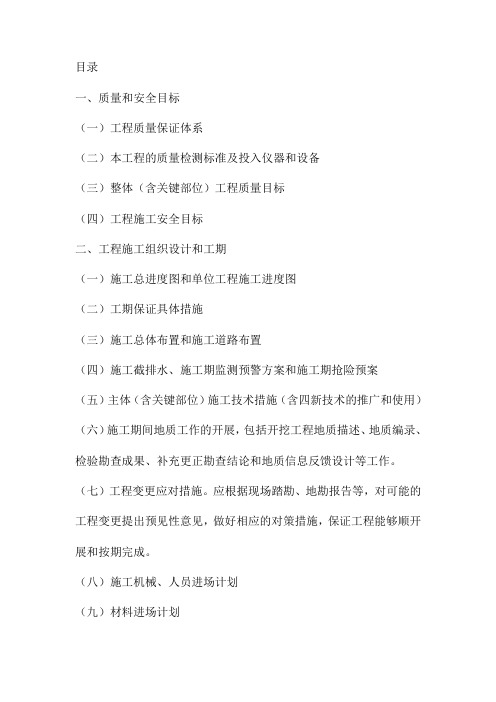 目录

一、质量和安全目标

（一）工程质量保证体系

（二）本工程的质量检测标准及投入仪器和设备

（三）整体（含关键部位）工程质量目标

（四）工程施工安全目标

二、工程施工组织设计和工期

（一）施工总进度图和单位工程施工进度图

（二）工期保证具体措施

（三）施工总体布置和施工道路布置

（四）施工截排水、施工期监测预警方案和施工期抢险预案

（五）主体（含关键部位）施工技术措施（含四新技术的推广和使用）

（六）施工期间地质工作的开展，包括开挖工程地质描述、地质编录、检验勘查成果、补充更正勘查结论和地质信息反馈设计等工作。

（七）工程变更应对措施。应根据现场踏勘、地勘报告等，对可能的工程变更提出预见性意见，做好相应的对策措施，保证工程能够顺开展和按期完成。

（八）施工机械、人员进场计划

（九）材料进场计划